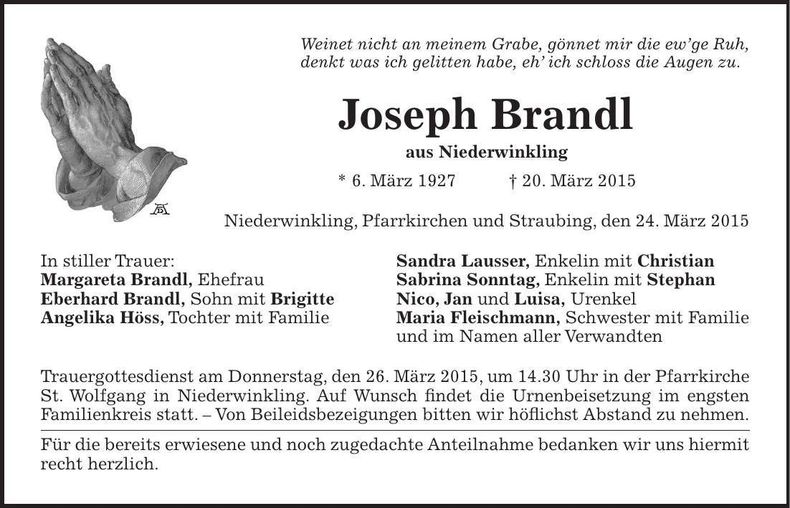 Weinet nicht an meinem Grabe, gönnet mir die ew'ge Ruh,
denkt was ich gelitten habe, eh' ich schloss die Augen zu.

Joseph Brandl

aus Niederwinkling

* 6. März 1927 † 20. März 2015

Niederwinkling, Pfarrkirchen und Straubing, den 24. März 2015

In stiller Trauer:
Margareta Brandl, Ehefrau
Eberhard Brandl, Sohn mit Brigitte
Angelika Höss, Tochter mit Familie

Sandra Lausser, Enkelin mit Christian
Sabrina Sonntag, Enkelin mit Stephan
Nico, Jan und Luisa, Urenkel
Maria Fleischmann, Schwester mit Familie
und im Namen aller Verwandten

Trauergottesdienst am Donnerstag, den 26. März 2015, um 14.30 Uhr in der Pfarrkirche St. Wolfgang in Niederwinkling. Auf Wunsch findet die Urnenbeisetzung im engsten Familienkreis statt. – Von Beileidsbezeigungen bitten wir höflichst Abstand zu nehmen.

Für die bereits erwiesene und noch zugedachte Anteilnahme bedanken wir uns hiermit recht herzlich.